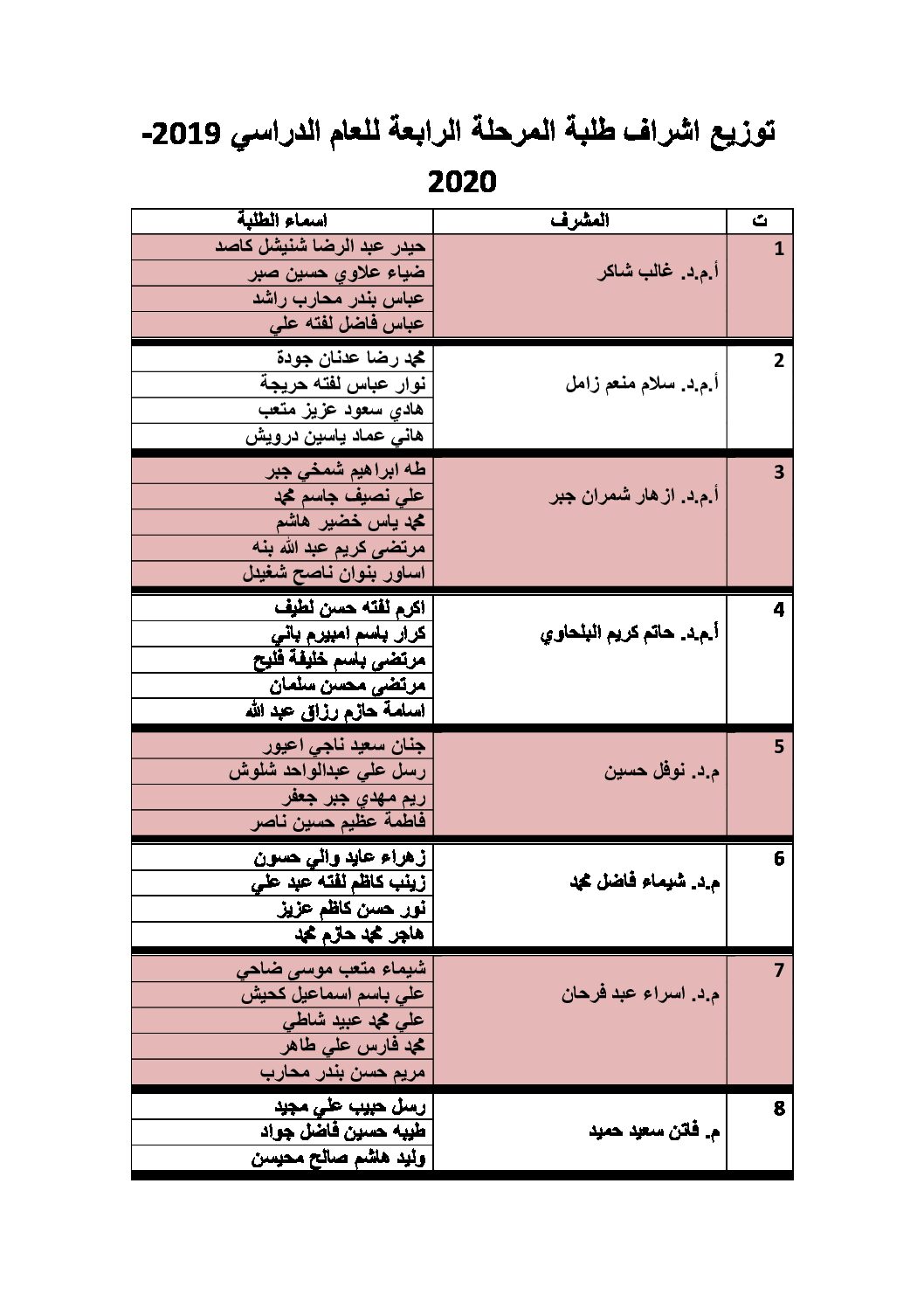 توزيع اشراف طلبة المرحلة الرابعة للعام الدراسي 2019-2020

| ت | المشرف | اسماء الطلبة |
|---|---|---|
| 1 | أ.م.د. غالب شاكر | حيدر عبد الرضا شنيشل كاصد |
| | | ضياء علاوي حسين صبر |
| | | عباس بندر محارب راشد |
| | | عباس فاضل لفته علي |
| 2 | أ.م.د. سلام منعم زامل | محمد رضا عدنان جودة |
| | | نوار عباس لفته حريجة |
| | | هادي سعود عزيز متعب |
| | | هاني عماد ياسين درويش |
| 3 | أ.م.د. ازهار شمران جبر | طه ابراهيم شمخي جبر |
| | | علي نصيف جاسم محمد |
| | | محمد ياس خضير هاشم |
| | | مرتضى كريم عبد الله بنه |
| | | اساور بنوان ناصح شغيدل |
| 4 | أ.م.د. حاتم كريم البلحاوي | اكرم لفته حسن لطيف |
| | | كرار باسم امبيرم باني |
| | | مرتضى باسم خليفة فليح |
| | | مرتضى محسن سلمان |
| | | اسامة حازم رزاق عبد الله |
| 5 | م.د. نوفل حسين | جنان سعيد ناجي اعيور |
| | | رسل علي عبدالواحد شلوش |
| | | ريم مهدي جبر جعفر |
| | | فاطمة عظيم حسين ناصر |
| 6 | م.د. شيماء فاضل محمد | زهراء عايد والي حسون |
| | | زينب كاظم لفته عبد علي |
| | | نور حسن كاظم عزيز |
| | | هاجر محمد حازم محمد |
| 7 | م.د. اسراء عبد فرحان | شيماء متعب موسى ضاحي |
| | | علي باسم اسماعيل كحيش |
| | | علي محمد عبيد شاطي |
| | | محمد فارس علي طاهر |
| | | مريم حسن بندر محارب |
| 8 | م. فاتن سعيد حميد | رسل حبيب علي مجيد |
| | | طيبه حسين فاضل جواد |
| | | وليد هاشم صالح محيسن |